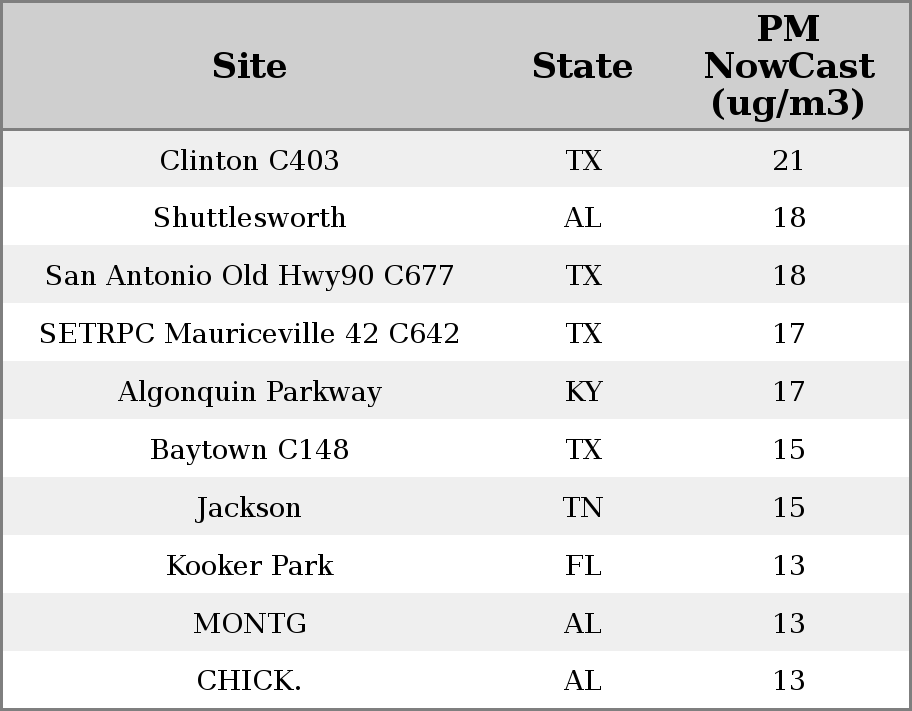 | Site | State | PM NowCast (ug/m3) |
|---|---|---|
| Clinton C403 | TX | 21 |
| Shuttlesworth | AL | 18 |
| San Antonio Old Hwy90 C677 | TX | 18 |
| SETRPC Mauriceville 42 C642 | TX | 17 |
| Algonquin Parkway | KY | 17 |
| Baytown C148 | TX | 15 |
| Jackson | TN | 15 |
| Kooker Park | FL | 13 |
| MONTG | AL | 13 |
| CHICK. | AL | 13 |